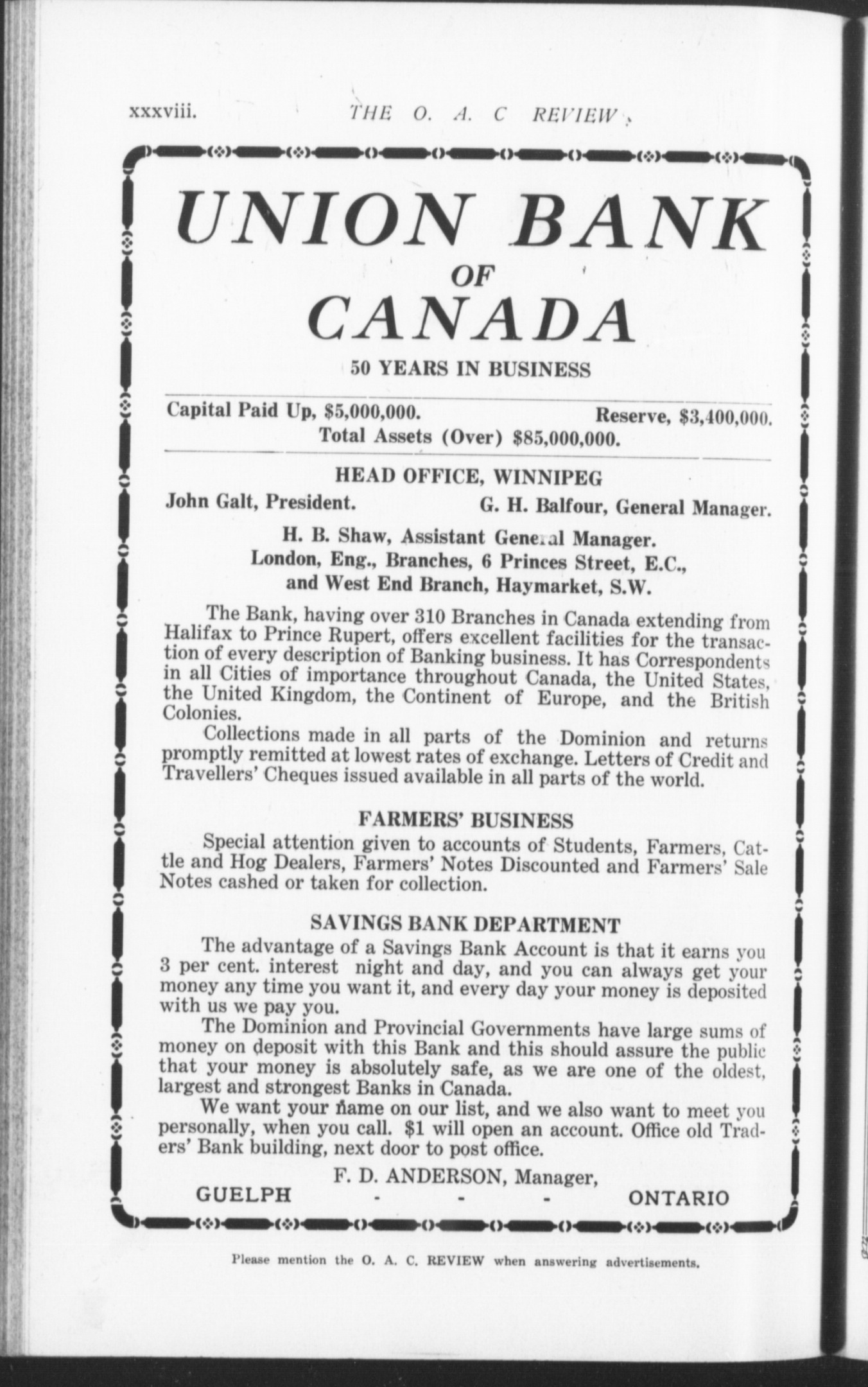 xxxviii. THE O. A. C REVIEW

UNION BANK
OF
CANADA

50 YEARS IN BUSINESS

Capital Paid Up, \$5,000,000. Reserve, \$3,400,000.
Total Assets (Over) \$85,000,000.

HEAD OFFICE, WINNIPEG

John Galt, President. G. H. Balfour, General Manager.

H. B. Shaw, Assistant General Manager.
London, Eng., Branches, 6 Princes Street, E.C.,
and West End Branch, Haymarket, S.W.

The Bank, having over 310 Branches in Canada extending from Halifax to Prince Rupert, offers excellent facilities for the transaction of every description of Banking business. It has Correspondents in all Cities of importance throughout Canada, the United States, the United Kingdom, the Continent of Europe, and the British Colonies.

Collections made in all parts of the Dominion and returns promptly remitted at lowest rates of exchange. Letters of Credit and Travellers' Cheques issued available in all parts of the world.

FARMERS' BUSINESS

Special attention given to accounts of Students, Farmers, Cattle and Hog Dealers, Farmers' Notes Discounted and Farmers' Sale Notes cashed or taken for collection.

SAVINGS BANK DEPARTMENT

The advantage of a Savings Bank Account is that it earns you 3 per cent. interest night and day, and you can always get your money any time you want it, and every day your money is deposited with us we pay you.

The Dominion and Provincial Governments have large sums of money on deposit with this Bank and this should assure the public that your money is absolutely safe, as we are one of the oldest, largest and strongest Banks in Canada.

We want your name on our list, and we also want to meet you personally, when you call. \$1 will open an account. Office old Traders' Bank building, next door to post office.

F. D. ANDERSON, Manager,
GUELPH - - - ONTARIO

Please mention the O. A. C. REVIEW when answering advertisements.